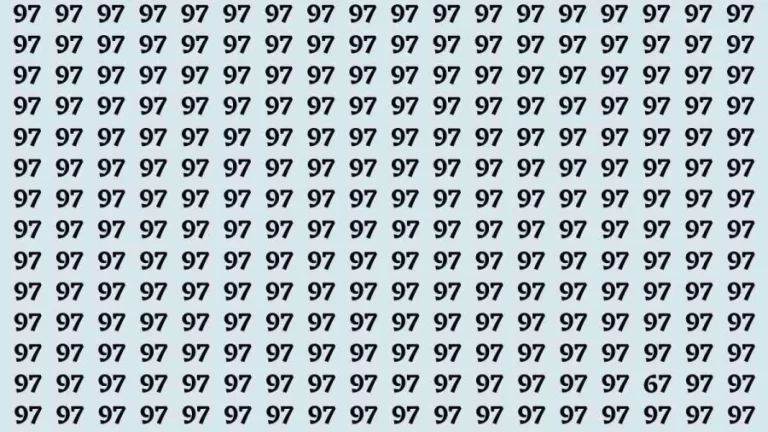 97 97 97 97 97 97 97 97 97 97 97 97 97 97 97 97 97 97
97 97 97 97 97 97 97 97 97 97 97 97 97 97 97 97 97 97
97 97 97 97 97 97 97 97 97 97 97 97 97 97 97 97 97 97
97 97 97 97 97 97 97 97 97 97 97 97 97 97 97 97 97 97
97 97 97 97 97 97 97 97 97 97 97 97 97 97 97 97 97 97
97 97 97 97 97 97 97 97 97 97 97 97 97 97 97 97 97 97
97 97 97 97 97 97 97 97 97 97 97 97 97 97 97 97 97 97
97 97 97 97 97 97 97 97 97 97 97 97 97 97 97 97 97 97
97 97 97 97 97 97 97 97 97 97 97 97 97 97 97 97 97 97
97 97 97 97 97 97 97 97 97 97 97 97 97 97 97 97 97 97
97 97 97 97 97 97 97 97 97 97 97 97 97 97 97 97 97 97
97 97 97 97 97 97 97 97 97 97 97 97 97 97 97 97 97 97
97 97 97 97 97 97 97 97 97 97 97 97 97 97 97 67 97 97
97 97 97 97 97 97 97 97 97 97 97 97 97 97 97 97 97 97